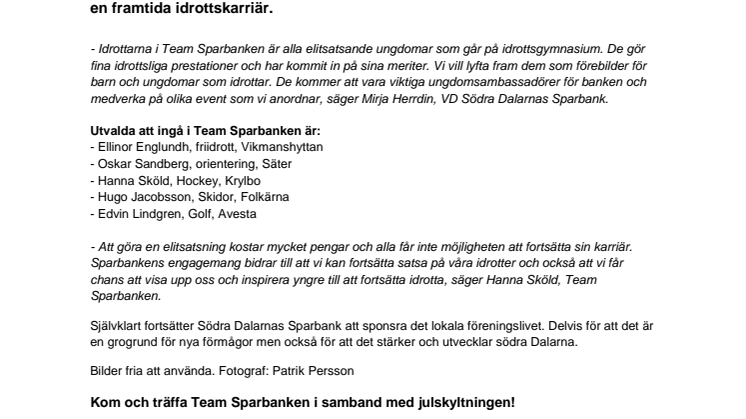 en framtida idrottskarriär.

- Idrottarna i Team Sparbanken är alla elitsatsande ungdomar som går på idrottsgymnasium. De gör fina idrottsliga prestationer och har kommit in på sina meriter. Vi vill lyfta fram dem som förebilder för barn och ungdomar som idrottar. De kommer att vara viktiga ungdomsambassadörer för banken och medverka på olika event som vi anordnar, säger Mirja Herrdin, VD Södra Dalarnas Sparbank.

Utvalda att ingå i Team Sparbanken är:
- Ellinor Englundh, friidrott, Vikmanshyttan
- Oskar Sandberg, orientering, Säter
- Hanna Sköld, Hockey, Krylbo
- Hugo Jacobsson, Skidor, Folkärna
- Edvin Lindgren, Golf, Avesta

- Att göra en elitsatsning kostar mycket pengar och alla får inte möjligheten att fortsätta sin karriär. Sparbankens engagemang bidrar till att vi kan fortsätta satsa på våra idrotter och också att vi får chans att visa upp oss och inspirera yngre till att fortsätta idrotta, säger Hanna Sköld, Team Sparbanken.

Självklart fortsätter Södra Dalarnas Sparbank att sponsra det lokala föreningslivet. Delvis för att det är en grogrund för nya förmågor men också för att det stärker och utvecklar södra Dalarna.

Bilder fria att använda. Fotograf: Patrik Persson

Kom och träffa Team Sparbanken i samband med julskyltningen!